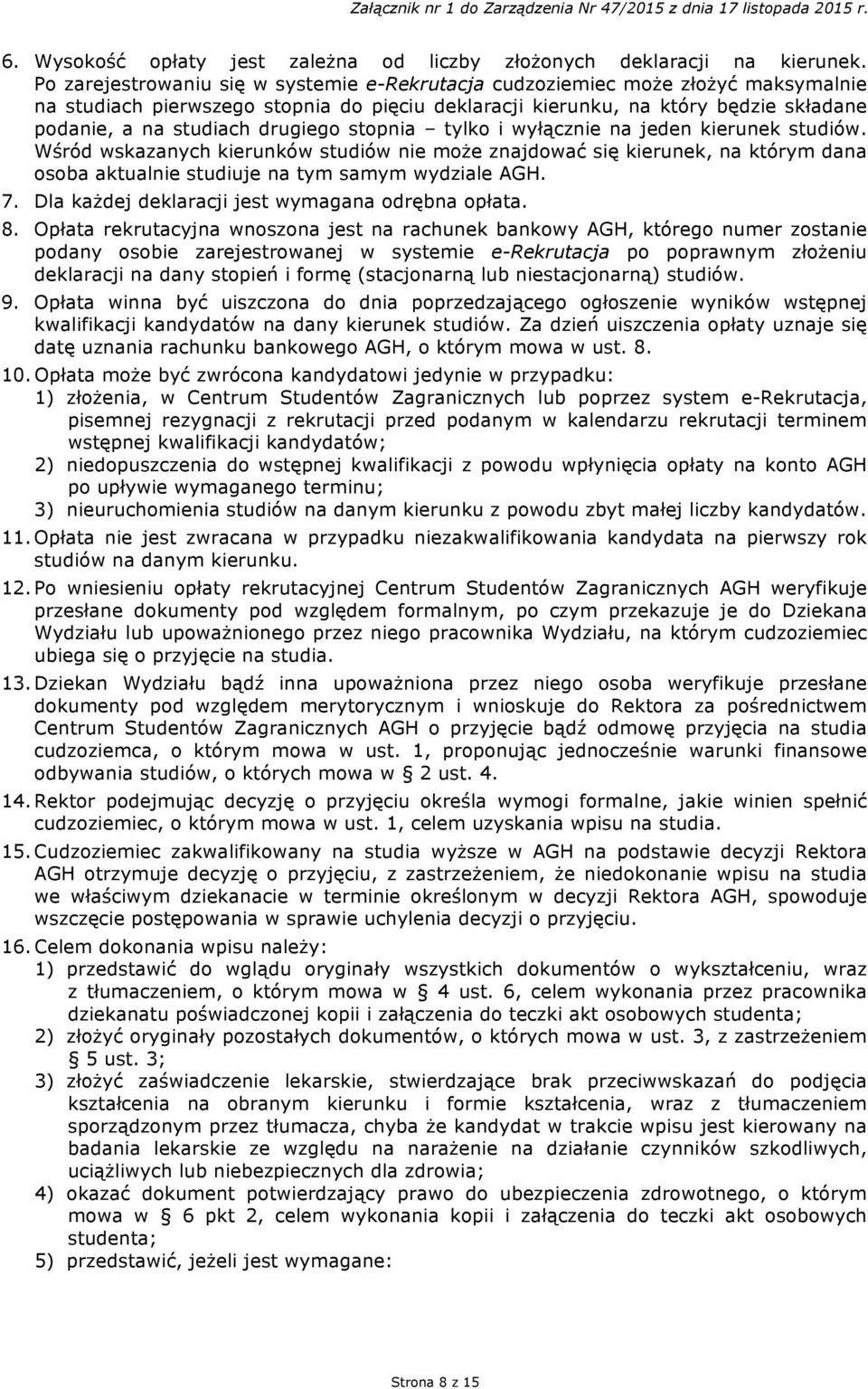 Załącznik nr 1 do Zarządzenia Nr 47/2015 z dnia 17 listopada 2015 r.

6. Wysokość opłaty jest zależna od liczby złożonych deklaracji na kierunek. Po zarejestrowaniu się w systemie e-Rekrutacja cudzoziemiec może złożyć maksymalnie na studiach pierwszego stopnia do pięciu deklaracji kierunku, na który będzie składane podanie, a na studiach drugiego stopnia – tylko i wyłącznie na jeden kierunek studiów. Wśród wskazanych kierunków studiów nie może znajdować się kierunek, na którym dana osoba aktualnie studiuje na tym samym wydziale AGH.

7. Dla każdej deklaracji jest wymagana odrębna opłata.

8. Opłata rekrutacyjna wnoszona jest na rachunek bankowy AGH, którego numer zostanie podany osobie zarejestrowanej w systemie e-Rekrutacja po poprawnym złożeniu deklaracji na dany stopień i formę (stacjonarną lub niestacjonarną) studiów.

9. Opłata winna być uiszczona do dnia poprzedzającego ogłoszenie wyników wstępnej kwalifikacji kandydatów na dany kierunek studiów. Za dzień uiszczenia opłaty uznaje się datę uznania rachunku bankowego AGH, o którym mowa w ust. 8.

10. Opłata może być zwrócona kandydatowi jedynie w przypadku:
1) złożenia, w Centrum Studentów Zagranicznych lub poprzez system e-Rekrutacja, pisemnej rezygnacji z rekrutacji przed podanym w kalendarzu rekrutacji terminem wstępnej kwalifikacji kandydatów;
2) niedopuszczenia do wstępnej kwalifikacji z powodu wpłynięcia opłaty na konto AGH po upływie wymaganego terminu;
3) nieuruchomienia studiów na danym kierunku z powodu zbyt małej liczby kandydatów.

11. Opłata nie jest zwracana w przypadku niezakwalifikowania kandydata na pierwszy rok studiów na danym kierunku.

12. Po wniesieniu opłaty rekrutacyjnej Centrum Studentów Zagranicznych AGH weryfikuje przesłane dokumenty pod względem formalnym, po czym przekazuje je do Dziekana Wydziału lub upoważnionego przez niego pracownika Wydziału, na którym cudzoziemiec ubiega się o przyjęcie na studia.

13. Dziekan Wydziału bądź inna upoważniona przez niego osoba weryfikuje przesłane dokumenty pod względem merytorycznym i wnioskuje do Rektora za pośrednictwem Centrum Studentów Zagranicznych AGH o przyjęcie bądź odmowę przyjęcia na studia cudzoziemca, o którym mowa w ust. 1, proponując jednocześnie warunki finansowe odbywania studiów, o których mowa w § 2 ust. 4.

14. Rektor podejmując decyzję o przyjęciu określa wymogi formalne, jakie winien spełnić cudzoziemiec, o którym mowa w ust. 1, celem uzyskania wpisu na studia.

15. Cudzoziemiec zakwalifikowany na studia wyższe w AGH na podstawie decyzji Rektora AGH otrzymuje decyzję o przyjęciu, z zastrzeżeniem, że niedokonanie wpisu na studia we właściwym dziekanacie w terminie określonym w decyzji Rektora AGH, spowoduje wszczęcie postępowania w sprawie uchylenia decyzji o przyjęciu.

16. Celem dokonania wpisu należy:
1) przedstawić do wglądu oryginały wszystkich dokumentów o wykształceniu, wraz z tłumaczeniem, o którym mowa w § 4 ust. 6, celem wykonania przez pracownika dziekanatu poświadczonej kopii i załączenia do teczki akt osobowych studenta;
2) złożyć oryginały pozostałych dokumentów, o których mowa w ust. 3, z zastrzeżeniem § 5 ust. 3;
3) złożyć zaświadczenie lekarskie, stwierdzające brak przeciwwskazań do podjęcia kształcenia na obranym kierunku i formie kształcenia, wraz z tłumaczeniem sporządzonym przez tłumacza, chyba że kandydat w trakcie wpisu jest kierowany na badania lekarskie ze względu na narażenie na działanie czynników szkodliwych, uciążliwych lub niebezpiecznych dla zdrowia;
4) okazać dokument potwierdzający prawo do ubezpieczenia zdrowotnego, o którym mowa w § 6 pkt 2, celem wykonania kopii i załączenia do teczki akt osobowych studenta;
5) przedstawić, jeżeli jest wymagane:

Strona 8 z 15